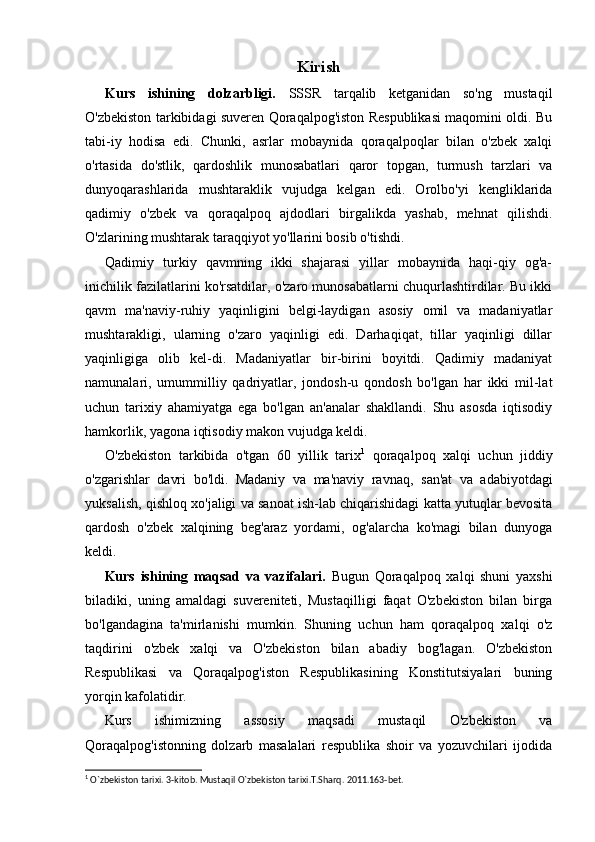 Kirish

Kurs ishining dolzarbligi. SSSR tarqalib ketganidan so'ng mustaqil O'zbekiston tarkibidagi suveren Qoraqalpog'iston Respublikasi maqomini oldi. Bu tabi-iy hodisa edi. Chunki, asrlar mobaynida qoraqalpoqlar bilan o'zbek xalqi o'rtasida do'stlik, qardoshlik munosabatlari qaror topgan, turmush tarzlari va dunyoqarashlarida mushtaraklik vujudga kelgan edi. Orolbo'yi kengliklarida qadimiy o'zbek va qoraqalpoq ajdodlari birgalikda yashab, mehnat qilishdi. O'zlarining mushtarak taraqqiyot yo'llarini bosib o'tishdi.

Qadimiy turkiy qavmning ikki shajarasi yillar mobaynida haqi-qiy og'a-inichilik fazilatlarini ko'rsatdilar, o'zaro munosabatlarni chuqurlashtirdilar. Bu ikki qavm ma'naviy-ruhiy yaqinligini belgi-laydigan asosiy omil va madaniyatlar mushtarakligi, ularning o'zaro yaqinligi edi. Darhaqiqat, tillar yaqinligi dillar yaqinligiga olib kel-di. Madaniyatlar bir-birini boyitdi. Qadimiy madaniyat namunalari, umummilliy qadriyatlar, jondosh-u qondosh bo'lgan har ikki mil-lat uchun tarixiy ahamiyatga ega bo'lgan an'analar shakllandi. Shu asosda iqtisodiy hamkorlik, yagona iqtisodiy makon vujudga keldi.

O'zbekiston tarkibida o'tgan 60 yillik tarix$^1$ qoraqalpoq xalqi uchun jiddiy o'zgarishlar davri bo'ldi. Madaniy va ma'naviy ravnaq, san'at va adabiyotdagi yuksalish, qishloq xo'jaligi va sanoat ish-lab chiqarishidagi katta yutuqlar bevosita qardosh o'zbek xalqining beg'araz yordami, og'alarcha ko'magi bilan dunyoga keldi.

Kurs ishining maqsad va vazifalari. Bugun Qoraqalpoq xalqi shuni yaxshi biladiki, uning amaldagi suvereniteti, Mustaqilligi faqat O'zbekiston bilan birga bo'lgandagina ta'mirlanishi mumkin. Shuning uchun ham qoraqalpoq xalqi o'z taqdirini o'zbek xalqi va O'zbekiston bilan abadiy bog'lagan. O'zbekiston Respublikasi va Qoraqalpog'iston Respublikasining Konstitutsiyalari buning yorqin kafolatidir.

Kurs ishimizning assosiy maqsadi mustaqil O'zbekiston va Qoraqalpog'istonning dolzarb masalalari respublika shoir va yozuvchilari ijodida

$^1$ O`zbekiston tarixi. 3-kitob. Mustaqil O`zbekiston tarixi.T.Sharq. 2011.163-bet.